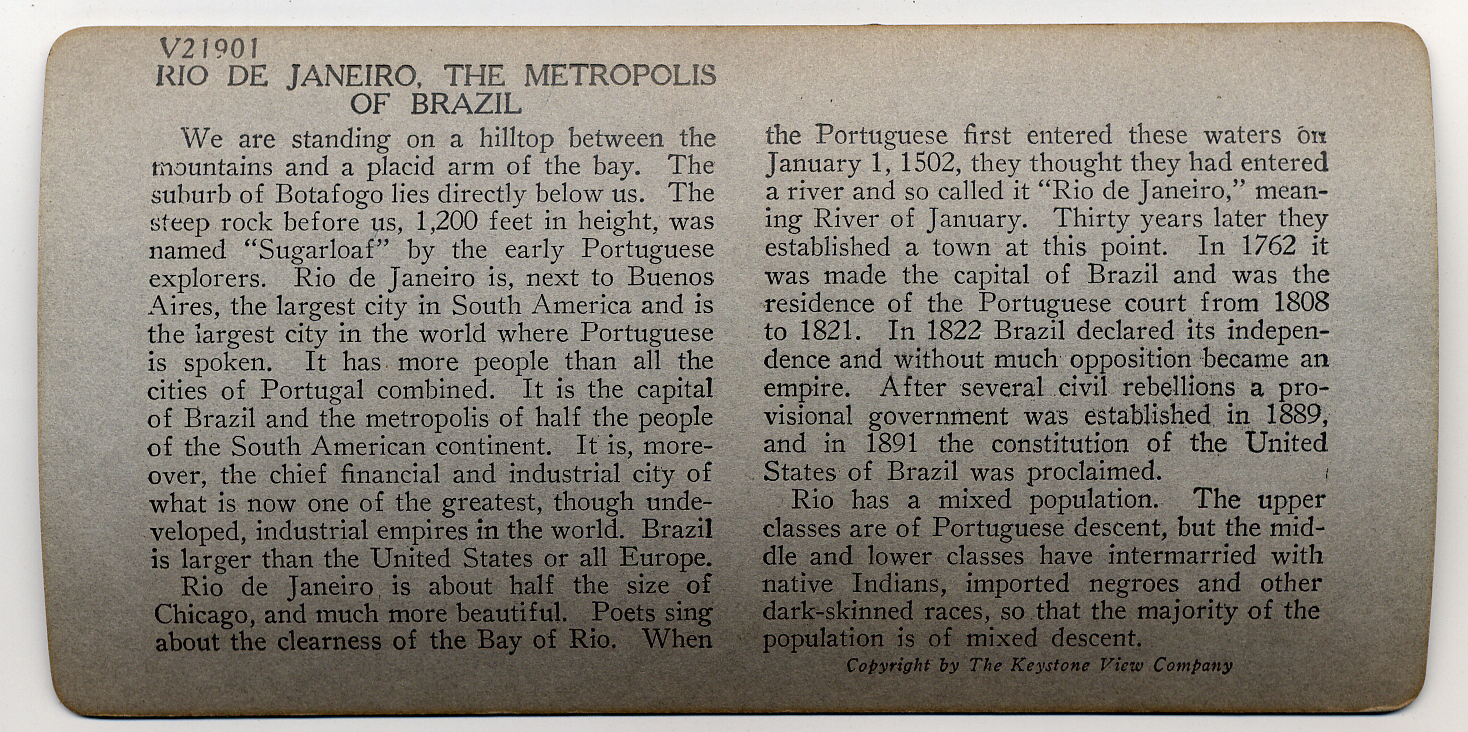 V21901
RIO DE JANEIRO, THE METROPOLIS OF BRAZIL

We are standing on a hilltop between the mountains and a placid arm of the bay. The suburb of Botafogo lies directly below us. The steep rock before us, 1,200 feet in height, was named "Sugarloaf" by the early Portuguese explorers. Rio de Janeiro is, next to Buenos Aires, the largest city in South America and is the largest city in the world where Portuguese is spoken. It has more people than all the cities of Portugal combined. It is the capital of Brazil and the metropolis of half the people of the South American continent. It is, moreover, the chief financial and industrial city of what is now one of the greatest, though undeveloped, industrial empires in the world. Brazil is larger than the United States or all Europe.

Rio de Janeiro is about half the size of Chicago, and much more beautiful. Poets sing about the clearness of the Bay of Rio. When the Portuguese first entered these waters on January 1, 1502, they thought they had entered a river and so called it "Rio de Janeiro," meaning River of January. Thirty years later they established a town at this point. In 1762 it was made the capital of Brazil and was the residence of the Portuguese court from 1808 to 1821. In 1822 Brazil declared its independence and without much opposition became an empire. After several civil rebellions a provisional government was established in 1889, and in 1891 the constitution of the United States of Brazil was proclaimed.

Rio has a mixed population. The upper classes are of Portuguese descent, but the middle and lower classes have intermarried with native Indians, imported negroes and other dark-skinned races, so that the majority of the population is of mixed descent.

Copyright by The Keystone View Company